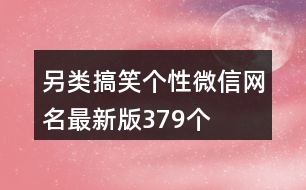 另类搞笑个性微信网名最新版379个